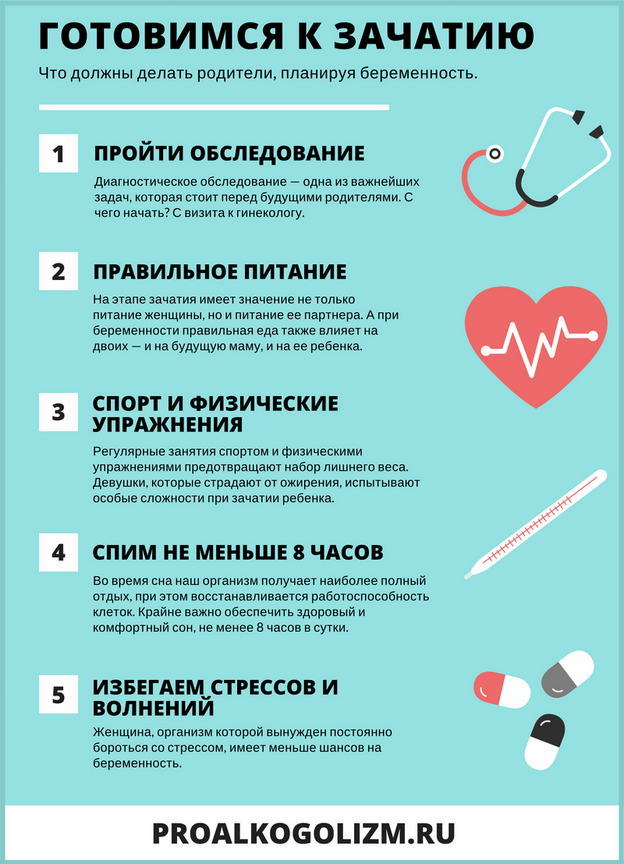 ГОТОВИМСЯ К ЗАЧАТИЮ

Что должны делать родители, планируя беременность.

1

ПРОЙТИ ОБСЛЕДОВАНИЕ

Диагностическое обследование — одна из важнейших задач, которая стоит перед будущими родителями. С чего начать? С визита к гинекологу.

2

ПРАВИЛЬНОЕ ПИТАНИЕ

На этапе зачатия имеет значение не только питание женщины, но и питание ее партнера. А при беременности правильная еда также влияет на двоих — и на будущую маму, и на ее ребенка.

3

СПОРТ И ФИЗИЧЕСКИЕ УПРАЖНЕНИЯ

Регулярные занятия спортом и физическими упражнениями предотвращают набор лишнего веса. Девушки, которые страдают от ожирения, испытывают особые сложности при зачатии ребенка.

4

СПИМ НЕ МЕНЬШЕ 8 ЧАСОВ

Во время сна наш организм получает наиболее полный отдых, при этом восстанавливается работоспособность клеток. Крайне важно обеспечить здоровый и комфортный сон, не менее 8 часов в сутки.

5

ИЗБЕГАЕМ СТРЕССОВ И ВОЛНЕНИЙ

Женщина, организм которой вынужден постоянно бороться со стрессом, имеет меньше шансов на беременность.

PROALKOGOLIZM.RU